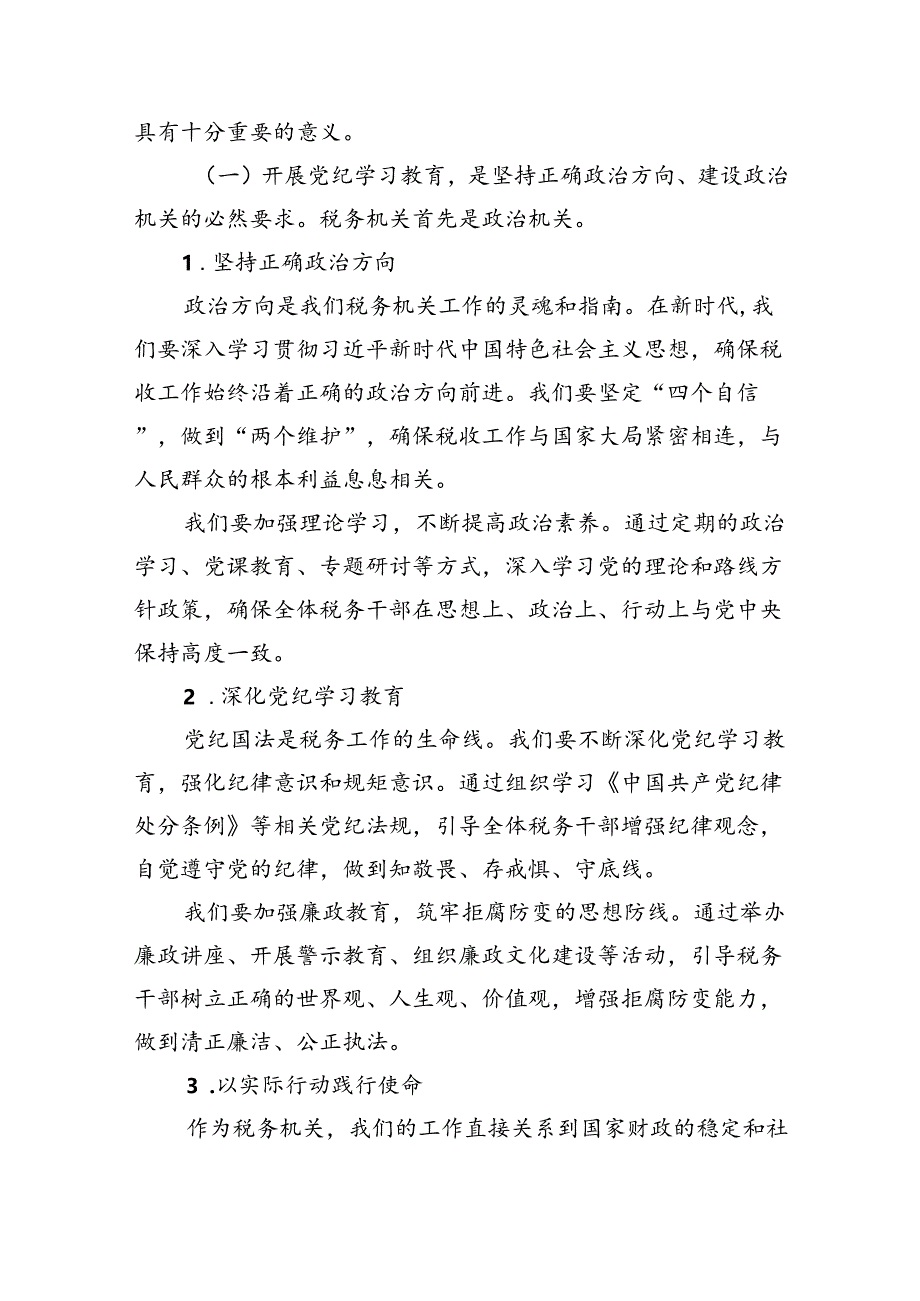 具有十分重要的意义。

（一）开展党纪学习教育，是坚持正确政治方向、建设政治机关的必然要求。税务机关首先是政治机关。

1．坚持正确政治方向

政治方向是我们税务机关工作的灵魂和指南。在新时代，我们要深入学习贯彻习近平新时代中国特色社会主义思想，确保税收工作始终沿着正确的政治方向前进。我们要坚定“四个自信”，做到“两个维护”，确保税收工作与国家大局紧密相连，与人民群众的根本利益息息相关。

我们要加强理论学习，不断提高政治素养。通过定期的政治学习、党课教育、专题研讨等方式，深入学习党的理论和路线方针政策，确保全体税务干部在思想上、政治上、行动上与党中央保持高度一致。

2．深化党纪学习教育

党纪国法是税务工作的生命线。我们要不断深化党纪学习教育，强化纪律意识和规矩意识。通过组织学习《中国共产党纪律处分条例》等相关党纪法规，引导全体税务干部增强纪律观念，自觉遵守党的纪律，做到知敬畏、存戒惧、守底线。

我们要加强廉政教育，筑牢拒腐防变的思想防线。通过举办廉政讲座、开展警示教育、组织廉政文化建设等活动，引导税务干部树立正确的世界观、人生观、价值观，增强拒腐防变能力，做到清正廉洁、公正执法。

3．以实际行动践行使命

作为税务机关，我们的工作直接关系到国家财政的稳定和社